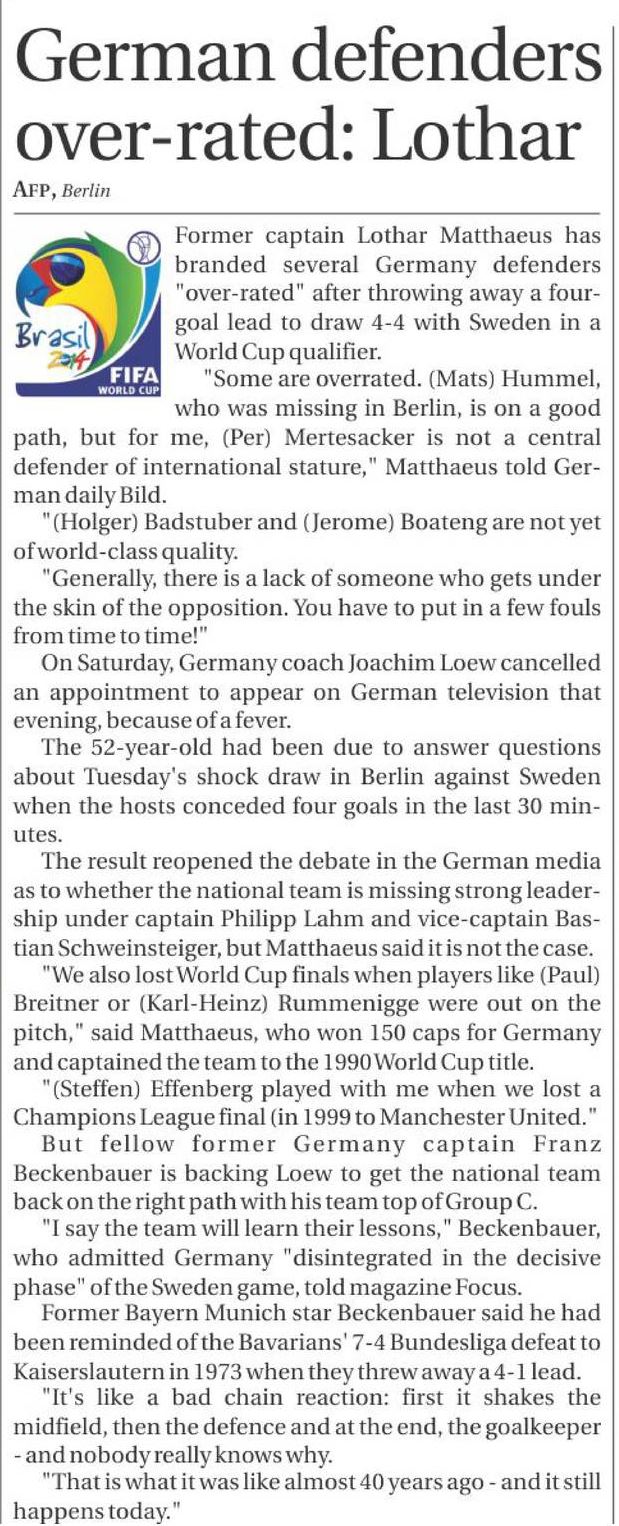 German defenders over-rated: Lothar

AFP, Berlin

Brasil 2014
FIFA WORLD CUP

Former captain Lothar Matthaeus has branded several Germany defenders "over-rated" after throwing away a four-goal lead to draw 4-4 with Sweden in a World Cup qualifier.

"Some are overrated. (Mats) Hummel, who was missing in Berlin, is on a good path, but for me, (Per) Mertesacker is not a central defender of international stature," Matthaeus told German daily Bild.

"(Holger) Badstuber and (Jerome) Boateng are not yet of world-class quality.

"Generally, there is a lack of someone who gets under the skin of the opposition. You have to put in a few fouls from time to time!"

On Saturday, Germany coach Joachim Loew cancelled an appointment to appear on German television that evening, because of a fever.

The 52-year-old had been due to answer questions about Tuesday's shock draw in Berlin against Sweden when the hosts conceded four goals in the last 30 minutes.

The result reopened the debate in the German media as to whether the national team is missing strong leadership under captain Philipp Lahm and vice-captain Bastian Schweinsteiger, but Matthaeus said it is not the case.

"We also lost World Cup finals when players like (Paul) Breitner or (Karl-Heinz) Rummenigge were out on the pitch," said Matthaeus, who won 150 caps for Germany and captained the team to the 1990 World Cup title.

"(Steffen) Effenberg played with me when we lost a Champions League final (in 1999 to Manchester United."

But fellow former Germany captain Franz Beckenbauer is backing Loew to get the national team back on the right path with his team top of Group C.

"I say the team will learn their lessons," Beckenbauer, who admitted Germany "disintegrated in the decisive phase" of the Sweden game, told magazine Focus.

Former Bayern Munich star Beckenbauer said he had been reminded of the Bavarians' 7-4 Bundesliga defeat to Kaiserslautern in 1973 when they threw away a 4-1 lead.

"It's like a bad chain reaction: first it shakes the midfield, then the defence and at the end, the goalkeeper - and nobody really knows why.

"That is what it was like almost 40 years ago - and it still happens today."